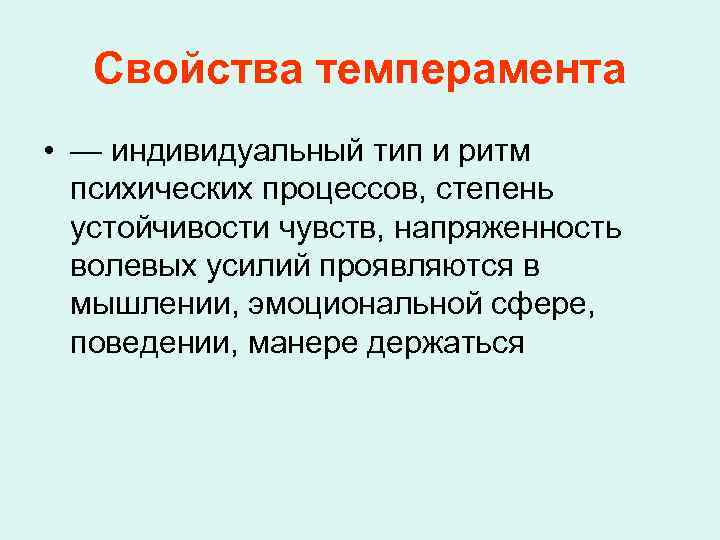 Свойства темперамента

• — индивидуальный тип и ритм психических процессов, степень устойчивости чувств, напряженность волевых усилий проявляются в мышлении, эмоциональной сфере, поведении, манере держаться